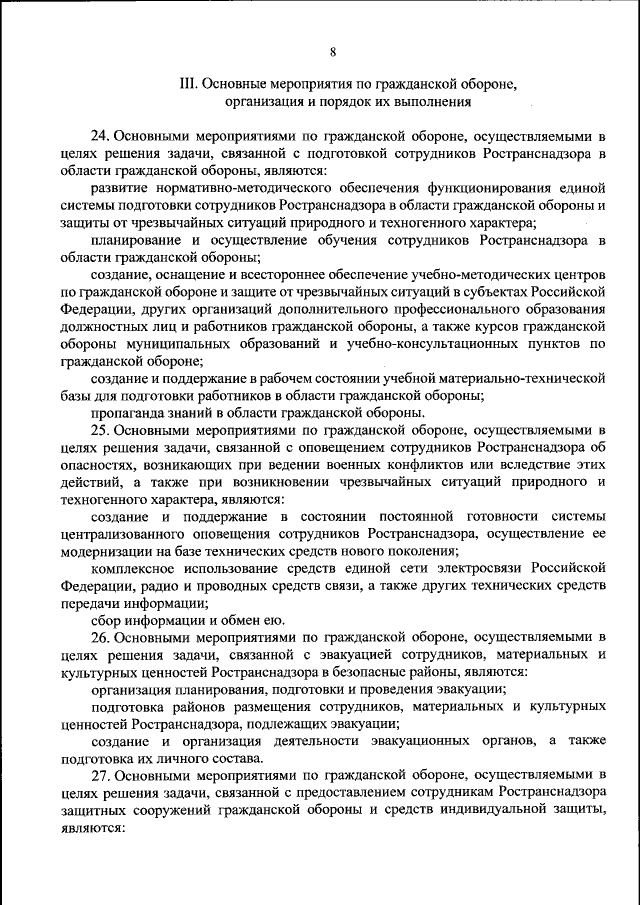 8

III. Основные мероприятия по гражданской обороне, организация и порядок их выполнения

24. Основными мероприятиями по гражданской обороне, осуществляемыми в целях решения задачи, связанной с подготовкой сотрудников Ространснадзора в области гражданской обороны, являются:

развитие нормативно-методического обеспечения функционирования единой системы подготовки сотрудников Ространснадзора в области гражданской обороны и защиты от чрезвычайных ситуаций природного и техногенного характера;

планирование и осуществление обучения сотрудников Ространснадзора в области гражданской обороны;

создание, оснащение и всестороннее обеспечение учебно-методических центров по гражданской обороне и защите от чрезвычайных ситуаций в субъектах Российской Федерации, других организаций дополнительного профессионального образования должностных лиц и работников гражданской обороны, а также курсов гражданской обороны муниципальных образований и учебно-консультационных пунктов по гражданской обороне;

создание и поддержание в рабочем состоянии учебной материально-технической базы для подготовки работников в области гражданской обороны;

пропаганда знаний в области гражданской обороны.

25. Основными мероприятиями по гражданской обороне, осуществляемыми в целях решения задачи, связанной с оповещением сотрудников Ространснадзора об опасностях, возникающих при ведении военных конфликтов или вследствие этих действий, а также при возникновении чрезвычайных ситуаций природного и техногенного характера, являются:

создание и поддержание в состоянии постоянной готовности системы централизованного оповещения сотрудников Ространснадзора, осуществление ее модернизации на базе технических средств нового поколения;

комплексное использование средств единой сети электросвязи Российской Федерации, радио и проводных средств связи, а также других технических средств передачи информации;

сбор информации и обмен ею.

26. Основными мероприятиями по гражданской обороне, осуществляемыми в целях решения задачи, связанной с эвакуацией сотрудников, материальных и культурных ценностей Ространснадзора в безопасные районы, являются:

организация планирования, подготовки и проведения эвакуации;

подготовка районов размещения сотрудников, материальных и культурных ценностей Ространснадзора, подлежащих эвакуации;

создание и организация деятельности эвакуационных органов, а также подготовка их личного состава.

27. Основными мероприятиями по гражданской обороне, осуществляемыми в целях решения задачи, связанной с предоставлением сотрудникам Ространснадзора защитных сооружений гражданской обороны и средств индивидуальной защиты, являются: